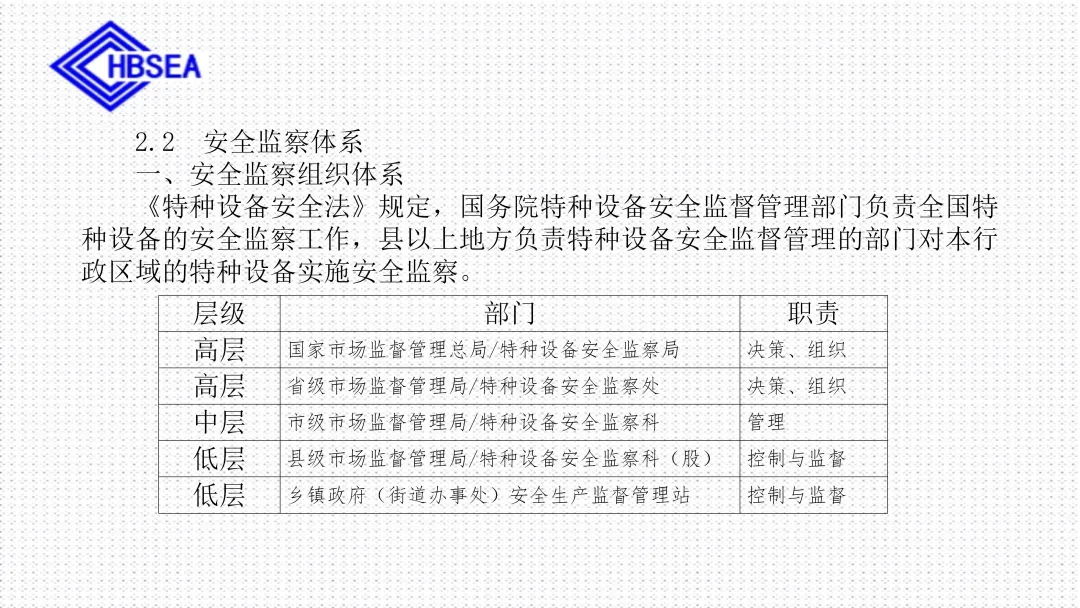 HBSEA

2.2 安全监察体系
一、安全监察组织体系
《特种设备安全法》规定，国务院特种设备安全监督管理部门负责全国特种设备的安全监察工作，县以上地方负责特种设备安全监督管理的部门对本行政区域的特种设备实施安全监察。

| 层级 | 部门 | 职责 |
|---|---|---|
| 高层 | 国家市场监督管理总局/特种设备安全监察局 | 决策、组织 |
| 高层 | 省级市场监督管理局/特种设备安全监察处 | 决策、组织 |
| 中层 | 市级市场监督管理局/特种设备安全监察科 | 管理 |
| 低层 | 县级市场监督管理局/特种设备安全监察科（股） | 控制与监督 |
| 低层 | 乡镇政府（街道办事处）安全生产监督管理站 | 控制与监督 |